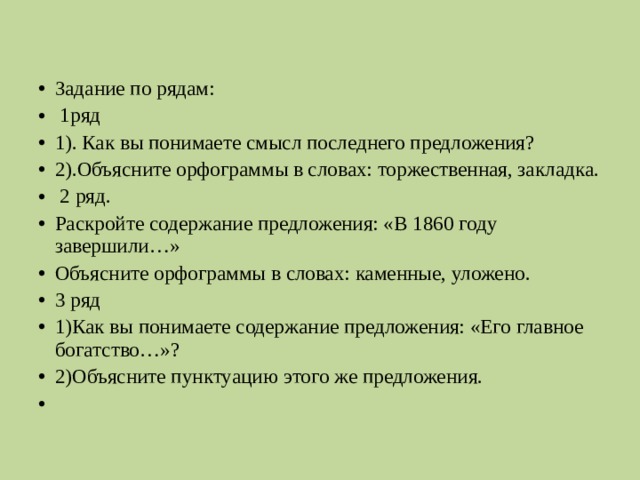 • Задание по рядам:
• 1ряд
• 1). Как вы понимаете смысл последнего предложения?
• 2).Объясните орфограммы в словах: торжественная, закладка.
• 2 ряд.
• Раскройте содержание предложения: «В 1860 году завершили…»
• Объясните орфограммы в словах: каменные, уложено.
• 3 ряд
• 1)Как вы понимаете содержание предложения: «Его главное богатство…»?
• 2)Объясните пунктуацию этого же предложения.
•